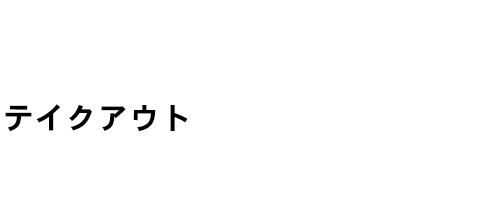 テイクアウト